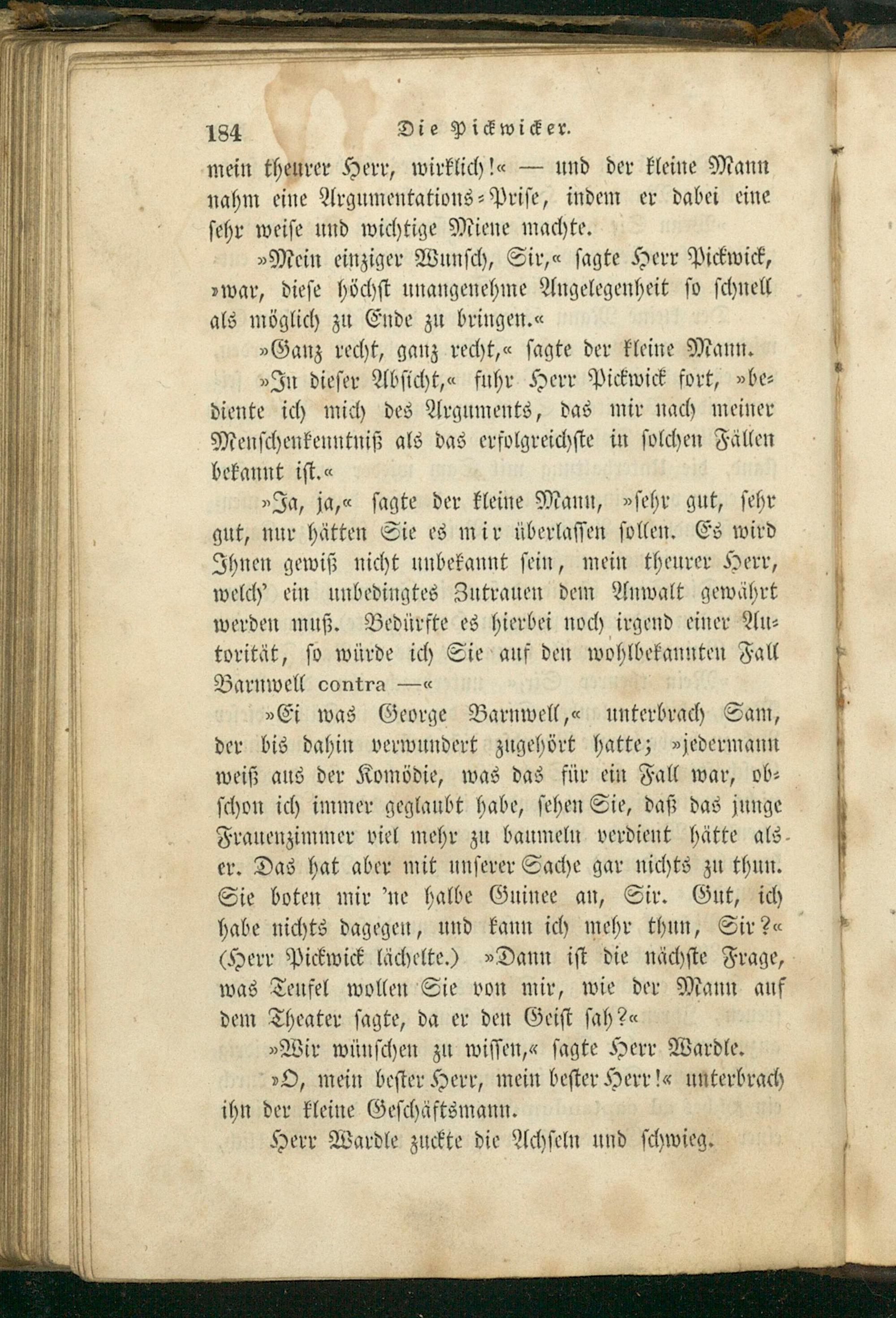 184 Die Pickwicker.

mein theurer Herr, wirklich!« — und der kleine Mann nahm eine Argumentations-Prise, indem er dabei eine sehr weise und wichtige Miene machte.

»Mein einziger Wunsch, Sir,« sagte Herr Pickwick, »war, diese höchst unangenehme Angelegenheit so schnell als möglich zu Ende zu bringen.«

»Ganz recht, ganz recht,« sagte der kleine Mann.

»In dieser Absicht,« fuhr Herr Pickwick fort, »bediente ich mich des Arguments, das mir nach meiner Menschenkenntniß als das erfolgreichste in solchen Fällen bekannt ist.«

»Ja, ja,« sagte der kleine Mann, »sehr gut, sehr gut, nur hätten Sie es mir überlassen sollen. Es wird Ihnen gewiß nicht unbekannt sein, mein theurer Herr, welch' ein unbedingtes Zutrauen dem Anwalt gewährt werden muß. Bedürfte es hierbei noch irgend einer Autorität, so würde ich Sie auf den wohlbekannten Fall Barnwell contra —«

»Ei was George Barnwell,« unterbrach Sam, der bis dahin verwundert zugehört hatte; »jedermann weiß aus der Komödie, was das für ein Fall war, obschon ich immer geglaubt habe, sehen Sie, daß das junge Frauenzimmer viel mehr zu baumeln verdient hätte als er. Das hat aber mit unserer Sache gar nichts zu thun. Sie boten mir 'ne halbe Guinee an, Sir. Gut, ich habe nichts dagegen, und kann ich mehr thun, Sir?« (Herr Pickwick lächelte.) »Dann ist die nächste Frage, was Teufel wollen Sie von mir, wie der Mann auf dem Theater sagte, da er den Geist sah?«

»Wir wünschen zu wissen,« sagte Herr Wardle.

»O, mein bester Herr, mein bester Herr!« unterbrach ihn der kleine Geschäftsmann.

Herr Wardle zuckte die Achseln und schwieg.